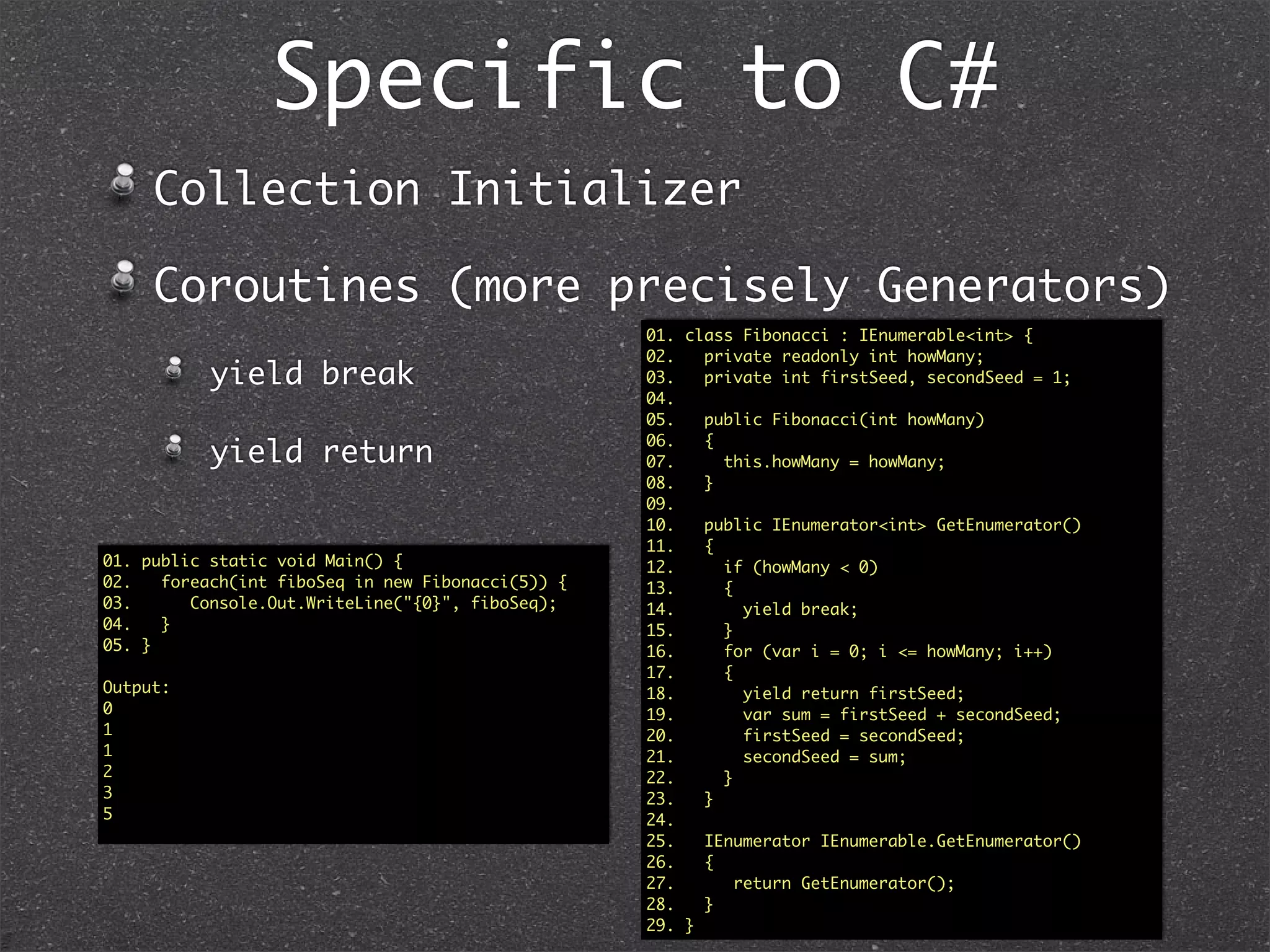 Specific to C#

Collection Initializer

Coroutines (more precisely Generators)

yield break

yield return

01. public static void Main() {
02.   foreach(int fiboSeq in new Fibonacci(5)) {
03.      Console.Out.WriteLine("{0}", fiboSeq);
04.   }
05. }

Output:
0
1
1
2
3
5

01. class Fibonacci : IEnumerable<int> {
02.   private readonly int howMany;
03.   private int firstSeed, secondSeed = 1;
04.
05.   public Fibonacci(int howMany)
06.   {
07.     this.howMany = howMany;
08.   }
09.
10.   public IEnumerator<int> GetEnumerator()
11.   {
12.     if (howMany < 0)
13.     {
14.       yield break;
15.     }
16.     for (var i = 0; i <= howMany; i++)
17.     {
18.       yield return firstSeed;
19.       var sum = firstSeed + secondSeed;
20.       firstSeed = secondSeed;
21.       secondSeed = sum;
22.     }
23.   }
24.
25.   IEnumerator IEnumerable.GetEnumerator()
26.   {
27.     return GetEnumerator();
28.   }
29. }